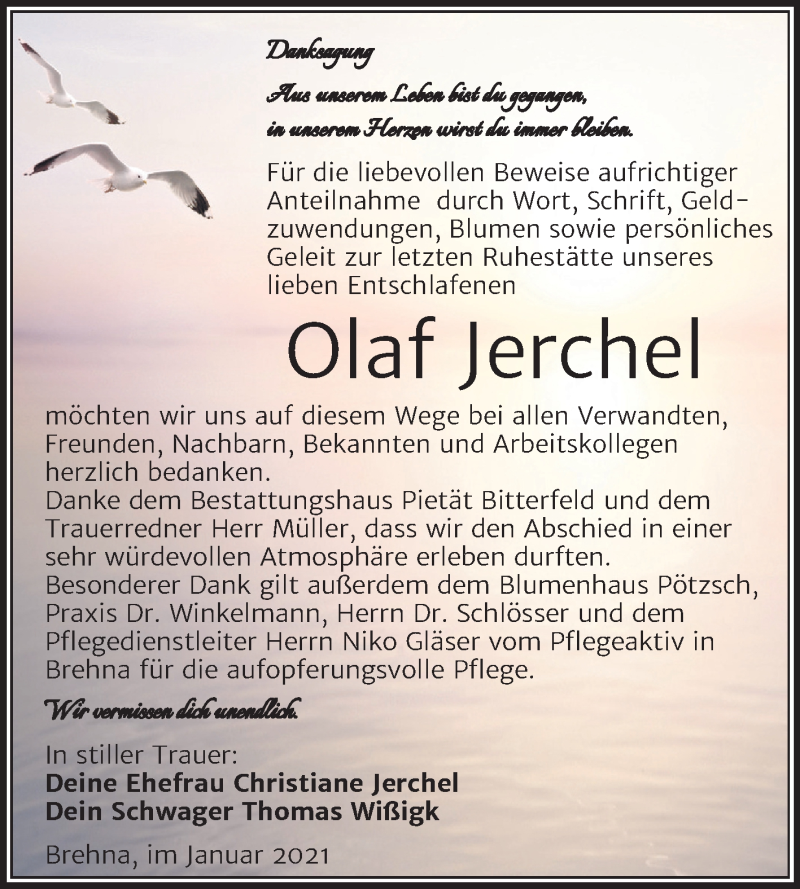 Danksagung

Aus unserem Leben bist du gegangen, in unserem Herzen wirst du immer bleiben.

Für die liebevollen Beweise aufrichtiger Anteilnahme durch Wort, Schrift, Geldzuwendungen, Blumen sowie persönliches Geleit zur letzten Ruhestätte unseres lieben Entschlafenen

Olaf Jerchel

möchten wir uns auf diesem Wege bei allen Verwandten, Freunden, Nachbarn, Bekannten und Arbeitskollegen herzlich bedanken.
Danke dem Bestattungshaus Pietät Bitterfeld und dem Trauerredner Herr Müller, dass wir den Abschied in einer sehr würdevollen Atmosphäre erleben durften.
Besonderer Dank gilt außerdem dem Blumenhaus Pötzsch, Praxis Dr. Winkelmann, Herrn Dr. Schlösser und dem Pflegedienstleiter Herrn Niko Gläser vom Pflegeaktiv in Brehna für die aufopferungsvolle Pflege.

Wir vermissen dich unendlich.

In stiller Trauer:
Deine Ehefrau Christiane Jerchel
Dein Schwager Thomas Wißigk

Brehna, im Januar 2021